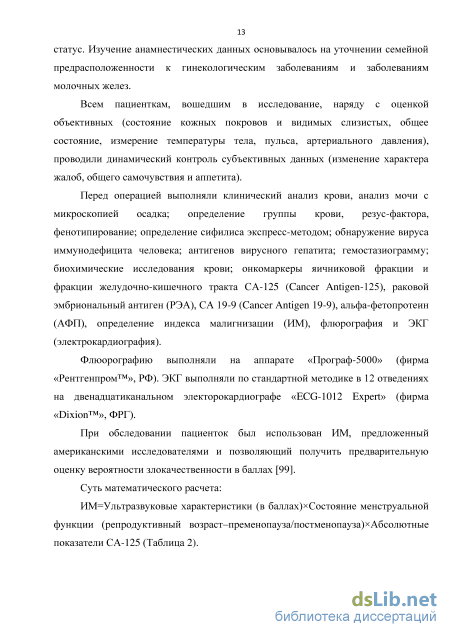 13

статус. Изучение анамнестических данных основывалось на уточнении семейной предрасположенности к гинекологическим заболеваниям и заболеваниям молочных желез.

Всем пациенткам, вошедшим в исследование, наряду с оценкой объективных (состояние кожных покровов и видимых слизистых, общее состояние, измерение температуры тела, пульса, артериального давления), проводили динамический контроль субъективных данных (изменение характера жалоб, общего самочувствия и аппетита).

Перед операцией выполняли клинический анализ крови, анализ мочи с микроскопией осадка; определение группы крови, резус-фактора, фенотипирование; определение сифилиса экспресс-методом; обнаружение вируса иммунодефицита человека; антигенов вирусного гепатита; гемостазиограмму; биохимические исследования крови; онкомаркеры яичниковой фракции и фракции желудочно-кишечного тракта СА-125 (Cancer Antigen-125), раковой эмбриональный антиген (РЭА), СА 19-9 (Cancer Antigen 19-9), альфа-фетопротеин (АФП), определение индекса малигнизации (ИМ), флюрография и ЭКГ (электрокардиография).

Флюорографию выполняли на аппарате «Програф-5000» (фирма «Рентгенпром™», РФ). ЭКГ выполняли по стандартной методике в 12 отведениях на двенадцатиканальном электорокардиографе «ECG-1012 Expert» (фирма «Dixion™», ФРГ).

При обследовании пациенток был использован ИМ, предложенный американскими исследователями и позволяющий получить предварительную оценку вероятности злокачественности в баллах [99].

Суть математического расчета:

ИМ=Ультразвуковые характеристики (в баллах)×Состояние менструальной функции (репродуктивный возраст–пременопауза/постменопауза)×Абсолютные показатели СА-125 (Таблица 2).

dsLib.net
библиотека диссертаций